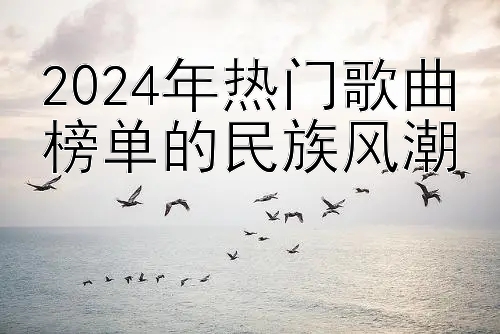 2024年热门歌曲榜单的民族风潮